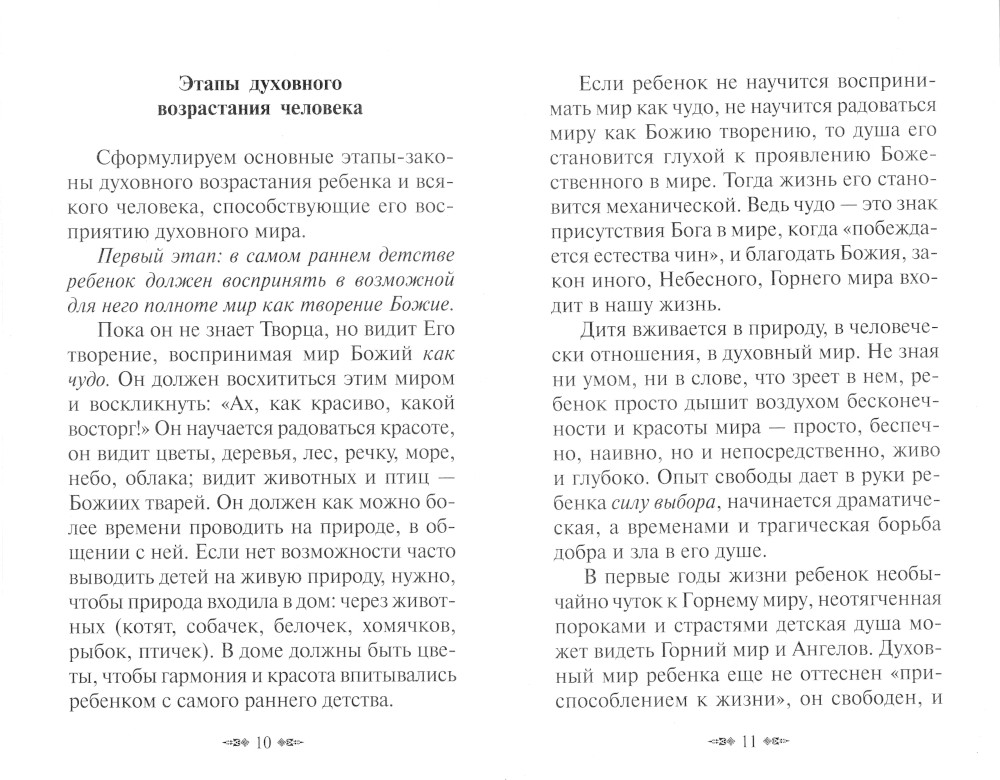 Этапы духовного возрастания человека

Сформулируем основные этапы-законы духовного возрастания ребенка и всякого человека, способствующие его восприятию духовного мира.

Первый этап: в самом раннем детстве ребенок должен воспринять в возможной для него полноте мир как творение Божие.

Пока он не знает Творца, но видит Его творение, воспринимая мир Божий как чудо. Он должен восхититься этим миром и воскликнуть: «Ах, как красиво, какой восторг!» Он научается радоваться красоте, он видит цветы, деревья, лес, речку, море, небо, облака; видит животных и птиц — Божиих тварей. Он должен как можно более времени проводить на природе, в общении с ней. Если нет возможности часто выводить детей на живую природу, нужно, чтобы природа входила в дом: через животных (котят, собачек, белочек, хомячков, рыбок, птичек). В доме должны быть цветы, чтобы гармония и красота впитывались ребенком с самого раннего детства.

10

Если ребенок не научится воспринимать мир как чудо, не научится радоваться миру как Божию творению, то душа его становится глухой к проявлению Божественного в мире. Тогда жизнь его становится механической. Ведь чудо — это знак присутствия Бога в мире, когда «побеждается естества чин», и благодать Божия, закон иного, Небесного, Горнего мира входит в нашу жизнь.

Дитя вживается в природу, в человечески отношения, в духовный мир. Не зная ни умом, ни в слове, что зреет в нем, ребенок просто дышит воздухом бесконечности и красоты мира — просто, беспечно, наивно, но и непосредственно, живо и глубоко. Опыт свободы дает в руки ребенка силу выбора, начинается драматическая, а временами и трагическая борьба добра и зла в его душе.

В первые годы жизни ребенок необычайно чуток к Горнему миру, неотягченная пороками и страстями детская душа может видеть Горний мир и Ангелов. Духовный мир ребенка еще не оттеснен «приспособлением к жизни», он свободен, и

11